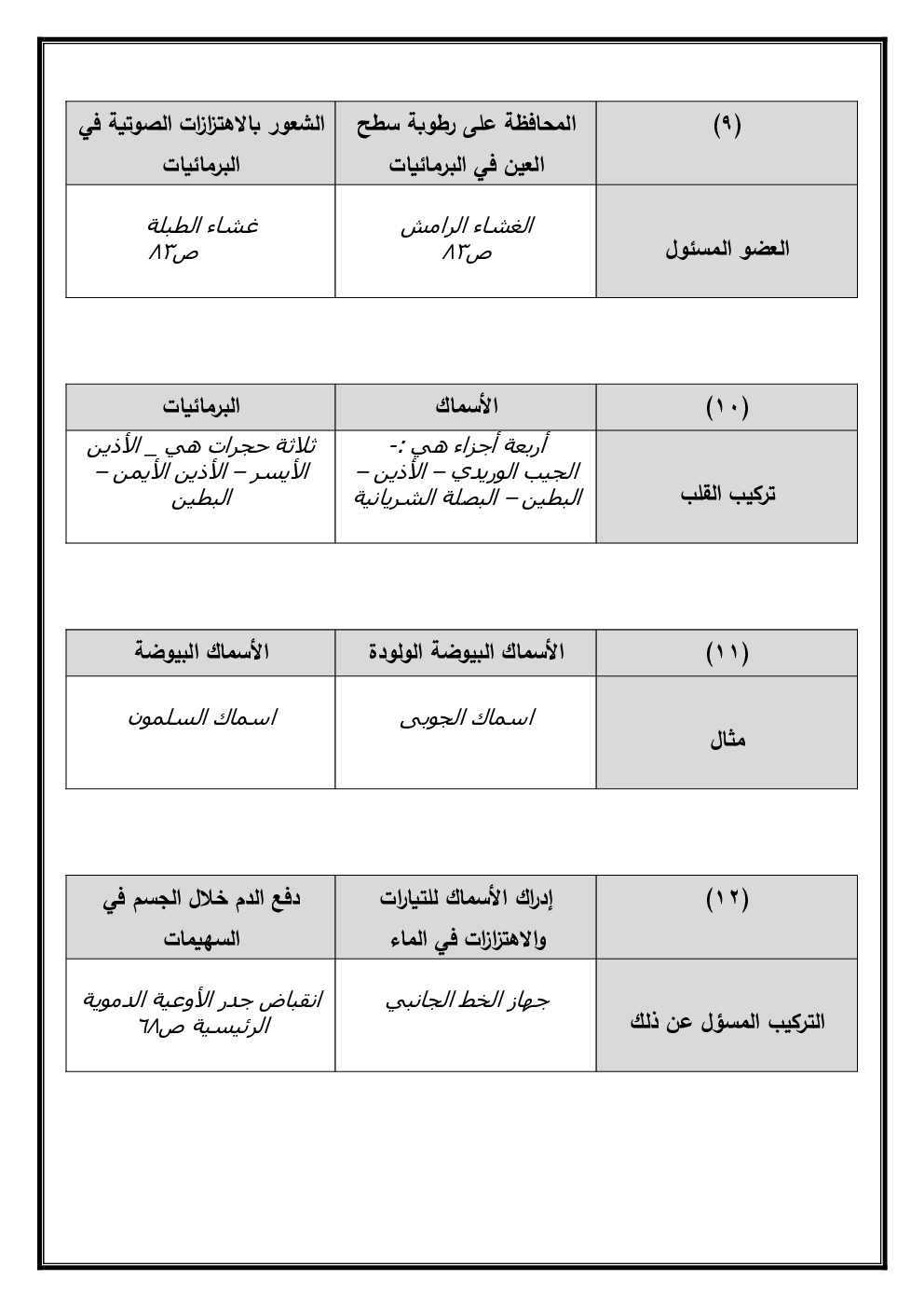 | (٩) | المحافظة على رطوبة سطح العين في البرمائيات | الشعور بالاهتزازات الصوتية في البرمائيات |
|---|---|---|
| العضو المسئول | الغشاء الرامش ص٨٣ | غشاء الطبلة ص٨٣ |

| (١٠) | الأسماك | البرمائيات |
|---|---|---|
| تركيب القلب | أربعة أجزاء هي :- الجيب الوريدي – الأذين – البطين – البصلة الشريانية | ثلاثة حجرات هي _ الأذين الأيسر – الأذين الأيمن – البطين |

| (١١) | الأسماك البيوضة الولودة | الأسماك البيوضة |
|---|---|---|
| مثال | اسماك الجوبى | اسماك السلمون |

| (١٢) | إدراك الأسماك للتيارات والاهتزازات في الماء | دفع الدم خلال الجسم في السهيمات |
|---|---|---|
| التركيب المسؤل عن ذلك | جهاز الخط الجانبي | انقباض جدر الأوعية الدموية الرئيسية ص٦٨ |